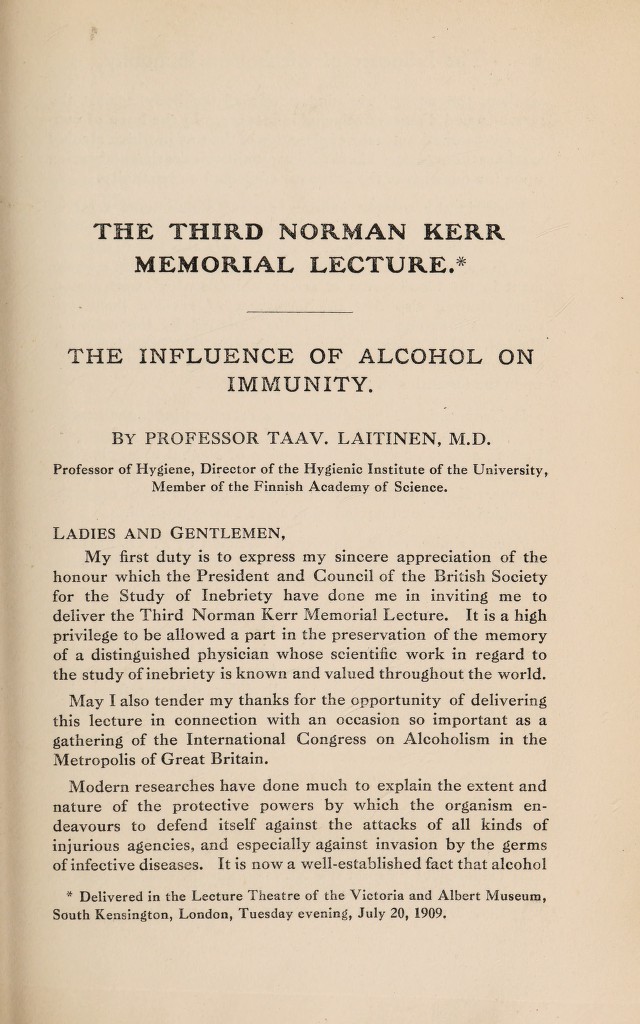 THE THIRD NORMAN KERR MEMORIAL LECTURE.*

THE INFLUENCE OF ALCOHOL ON IMMUNITY.

BY PROFESSOR TAAV. LAITINEN, M.D.

Professor of Hygiene, Director of the Hygienic Institute of the University, Member of the Finnish Academy of Science.

LADIES AND GENTLEMEN,

My first duty is to express my sincere appreciation of the honour which the President and Council of the British Society for the Study of Inebriety have done me in inviting me to deliver the Third Norman Kerr Memorial Lecture. It is a high privilege to be allowed a part in the preservation of the memory of a distinguished physician whose scientific work in regard to the study of inebriety is known and valued throughout the world.

May I also tender my thanks for the opportunity of delivering this lecture in connection with an occasion so important as a gathering of the International Congress on Alcoholism in the Metropolis of Great Britain.

Modern researches have done much to explain the extent and nature of the protective powers by which the organism endeavours to defend itself against the attacks of all kinds of injurious agencies, and especially against invasion by the germs of infective diseases. It is now a well-established fact that alcohol

* Delivered in the Lecture Theatre of the Victoria and Albert Museum, South Kensington, London, Tuesday evening, July 20, 1909.